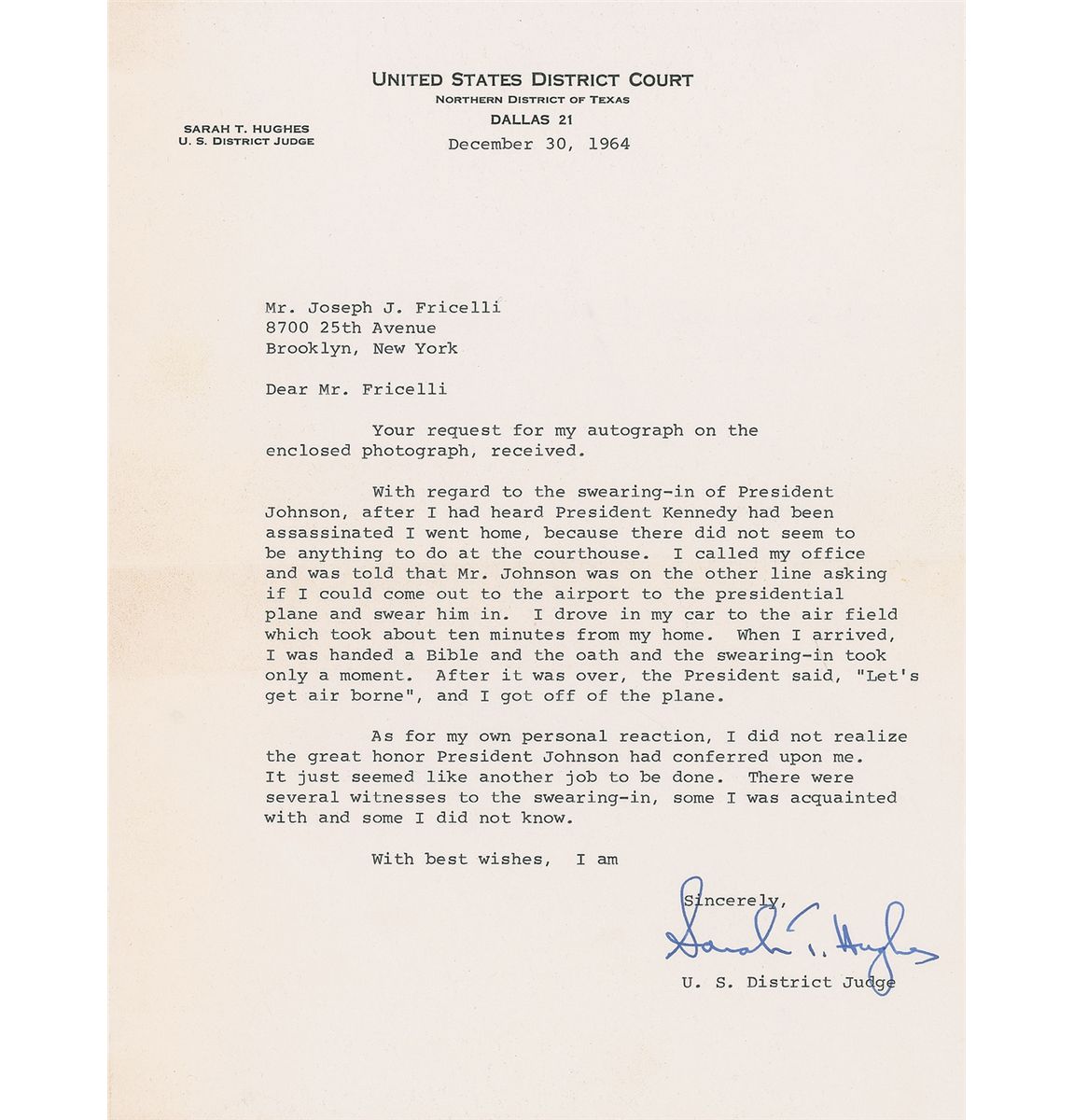 UNITED STATES DISTRICT COURT
NORTHERN DISTRICT OF TEXAS
DALLAS 21

SARAH T. HUGHES
U. S. DISTRICT JUDGE

December 30, 1964

Mr. Joseph J. Fricelli
8700 25th Avenue
Brooklyn, New York

Dear Mr. Fricelli

Your request for my autograph on the enclosed photograph, received.

With regard to the swearing-in of President Johnson, after I had heard President Kennedy had been assassinated I went home, because there did not seem to be anything to do at the courthouse. I called my office and was told that Mr. Johnson was on the other line asking if I could come out to the airport to the presidential plane and swear him in. I drove in my car to the air field which took about ten minutes from my home. When I arrived, I was handed a Bible and the oath and the swearing-in took only a moment. After it was over, the President said, "Let's get air borne", and I got off of the plane.

As for my own personal reaction, I did not realize the great honor President Johnson had conferred upon me. It just seemed like another job to be done. There were several witnesses to the swearing-in, some I was acquainted with and some I did not know.

With best wishes, I am

Sincerely,

Sarah T. Hughes

U. S. District Judge